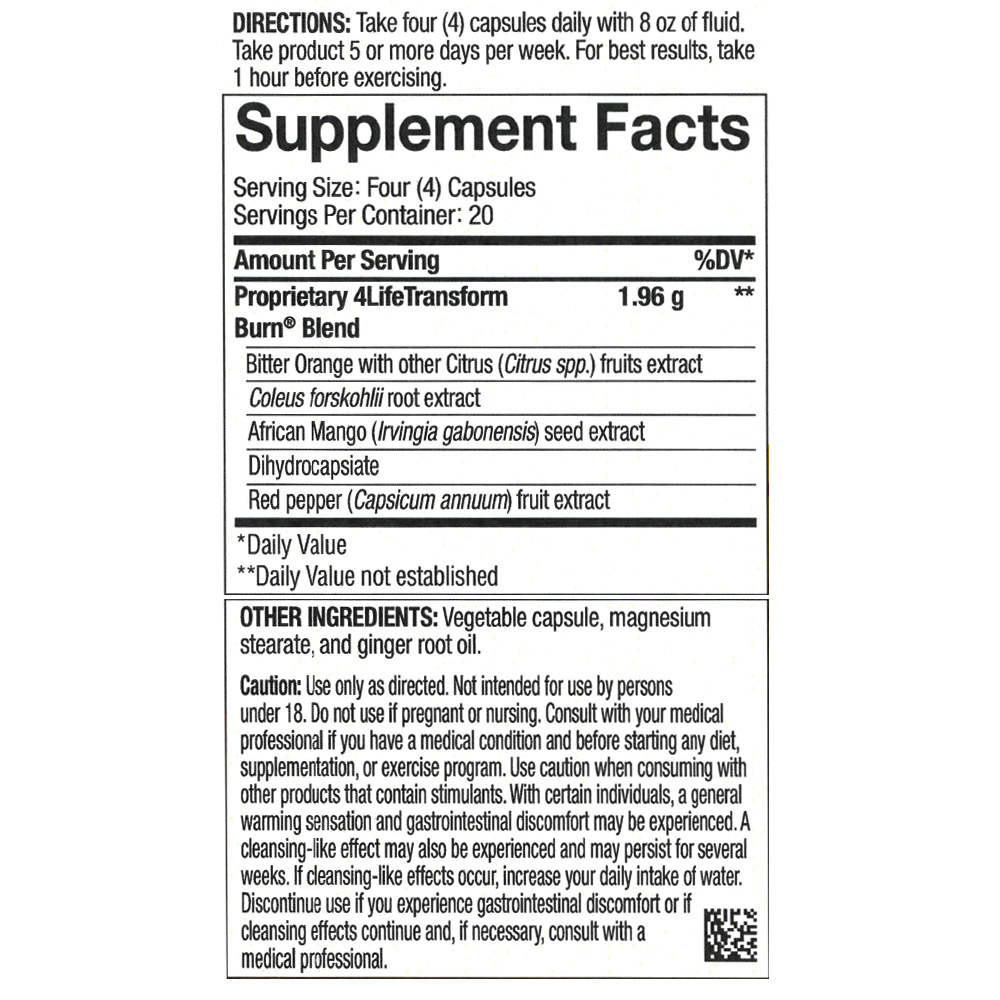 DIRECTIONS: Take four (4) capsules daily with 8 oz of fluid. Take product 5 or more days per week. For best results, take 1 hour before exercising.

Supplement Facts

Serving Size: Four (4) Capsules
Servings Per Container: 20

| Amount Per Serving | | %DV* |
|---|---|---|
| Proprietary 4LifeTransform Burn® Blend | 1.96 g | ** |
| Bitter Orange with other Citrus (Citrus spp.) fruits extract | | |
| Coleus forskohlii root extract | | |
| African Mango (Irvingia gabonensis) seed extract | | |
| Dihydrocapsiate | | |
| Red pepper (Capsicum annuum) fruit extract | | |

*Daily Value
**Daily Value not established

OTHER INGREDIENTS: Vegetable capsule, magnesium stearate, and ginger root oil.

Caution: Use only as directed. Not intended for use by persons under 18. Do not use if pregnant or nursing. Consult with your medical professional if you have a medical condition and before starting any diet, supplementation, or exercise program. Use caution when consuming with other products that contain stimulants. With certain individuals, a general warming sensation and gastrointestinal discomfort may be experienced. A cleansing-like effect may also be experienced and may persist for several weeks. If cleansing-like effects occur, increase your daily intake of water. Discontinue use if you experience gastrointestinal discomfort or if cleansing effects continue and, if necessary, consult with a medical professional.